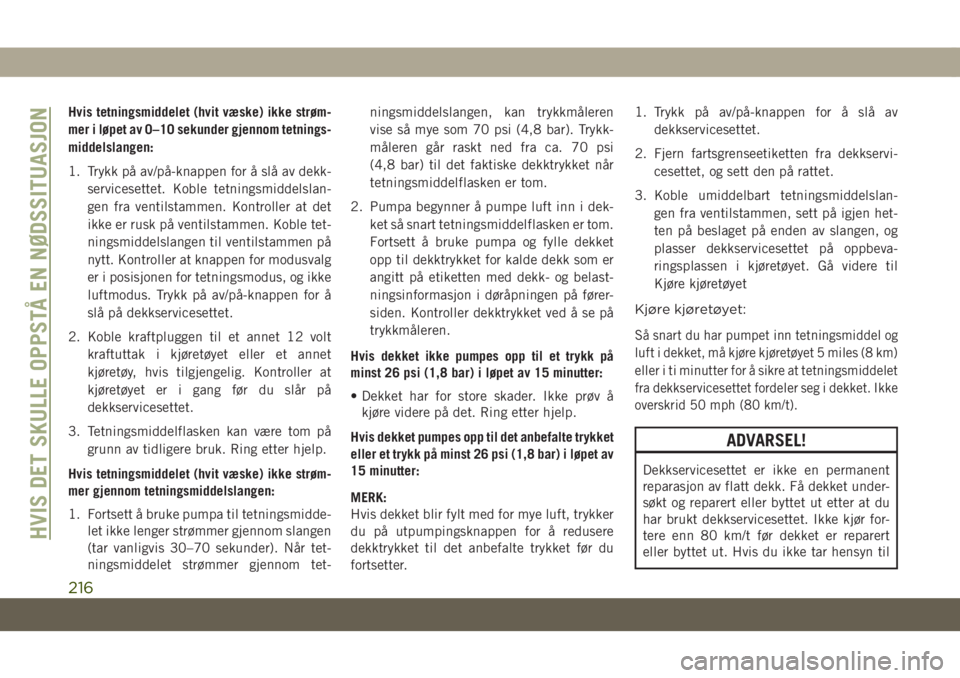 HVIS DET SKULLE OPPSTÅ EN NØDSSITUASJON

Hvis tetningsmiddelet (hvit væske) ikke strømmer i løpet av 0–10 sekunder gjennom tetningsmiddelslangen:

1. Trykk på av/på-knappen for å slå av dekkservicesettet. Koble tetningsmiddelslangen fra ventilstammen. Kontroller at det ikke er rusk på ventilstammen. Koble tetningsmiddelslangen til ventilstammen på nytt. Kontroller at knappen for modusvalg er i posisjonen for tetningsmodus, og ikke luftmodus. Trykk på av/på-knappen for å slå på dekkservicesettet.

2. Koble kraftpluggen til et annet 12 volt kraftuttak i kjøretøyet eller et annet kjøretøy, hvis tilgjengelig. Kontroller at kjøretøyet er i gang før du slår på dekkservicesettet.

3. Tetningsmiddelflasken kan være tom på grunn av tidligere bruk. Ring etter hjelp.

Hvis tetningsmiddelet (hvit væske) ikke strømmer gjennom tetningsmiddelslangen:

1. Fortsett å bruke pumpa til tetningsmiddelet ikke lenger strømmer gjennom slangen (tar vanligvis 30–70 sekunder). Når tetningsmiddelet strømmer gjennom tetningsmiddelslangen, kan trykkmåleren vise så mye som 70 psi (4,8 bar). Trykkmåleren går raskt ned fra ca. 70 psi (4,8 bar) til det faktiske dekktrykket når tetningsmiddelflasken er tom.

2. Pumpa begynner å pumpe luft inn i dekket så snart tetningsmiddelflasken er tom. Fortsett å bruke pumpa og fylle dekket opp til dekktrykket for kalde dekk som er angitt på etiketten med dekk- og belastningsinformasjon i døråpningen på førersiden. Kontroller dekktrykket ved å se på trykkmåleren.

Hvis dekket ikke pumpes opp til et trykk på minst 26 psi (1,8 bar) i løpet av 15 minutter:

• Dekket har for store skader. Ikke prøv å kjøre videre på det. Ring etter hjelp.

Hvis dekket pumpes opp til det anbefalte trykket eller et trykk på minst 26 psi (1,8 bar) i løpet av 15 minutter:

MERK:
Hvis dekket blir fylt med for mye luft, trykker du på utpumpingsknappen for å redusere dekktrykket til det anbefalte trykket før du fortsetter.

1. Trykk på av/på-knappen for å slå av dekkservicesettet.

2. Fjern fartsgrenseetiketten fra dekkservicesettet, og sett den på rattet.

3. Koble umiddelbart tetningsmiddelslangen fra ventilstammen, sett på igjen hetten på beslaget på enden av slangen, og plasser dekkservicesettet på oppbevaringsplassen i kjøretøyet. Gå videre til Kjøre kjøretøyet

Kjøre kjøretøyet:

Så snart du har pumpet inn tetningsmiddel og luft i dekket, må kjøre kjøretøyet 5 miles (8 km) eller i ti minutter for å sikre at tetningsmiddelet fra dekkservicesettet fordeler seg i dekket. Ikke overskrid 50 mph (80 km/t).

ADVARSEL!

Dekkservicesettet er ikke en permanent reparasjon av flatt dekk. Få dekket undersøkt og reparert eller byttet ut etter at du har brukt dekkservicesettet. Ikke kjør fortere enn 80 km/t før dekket er reparert eller byttet ut. Hvis du ikke tar hensyn til

216

carmanualsonline.info